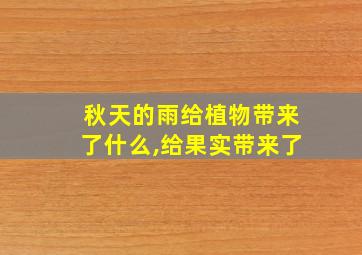 秋天的雨给植物带来了什么,给果实带来了